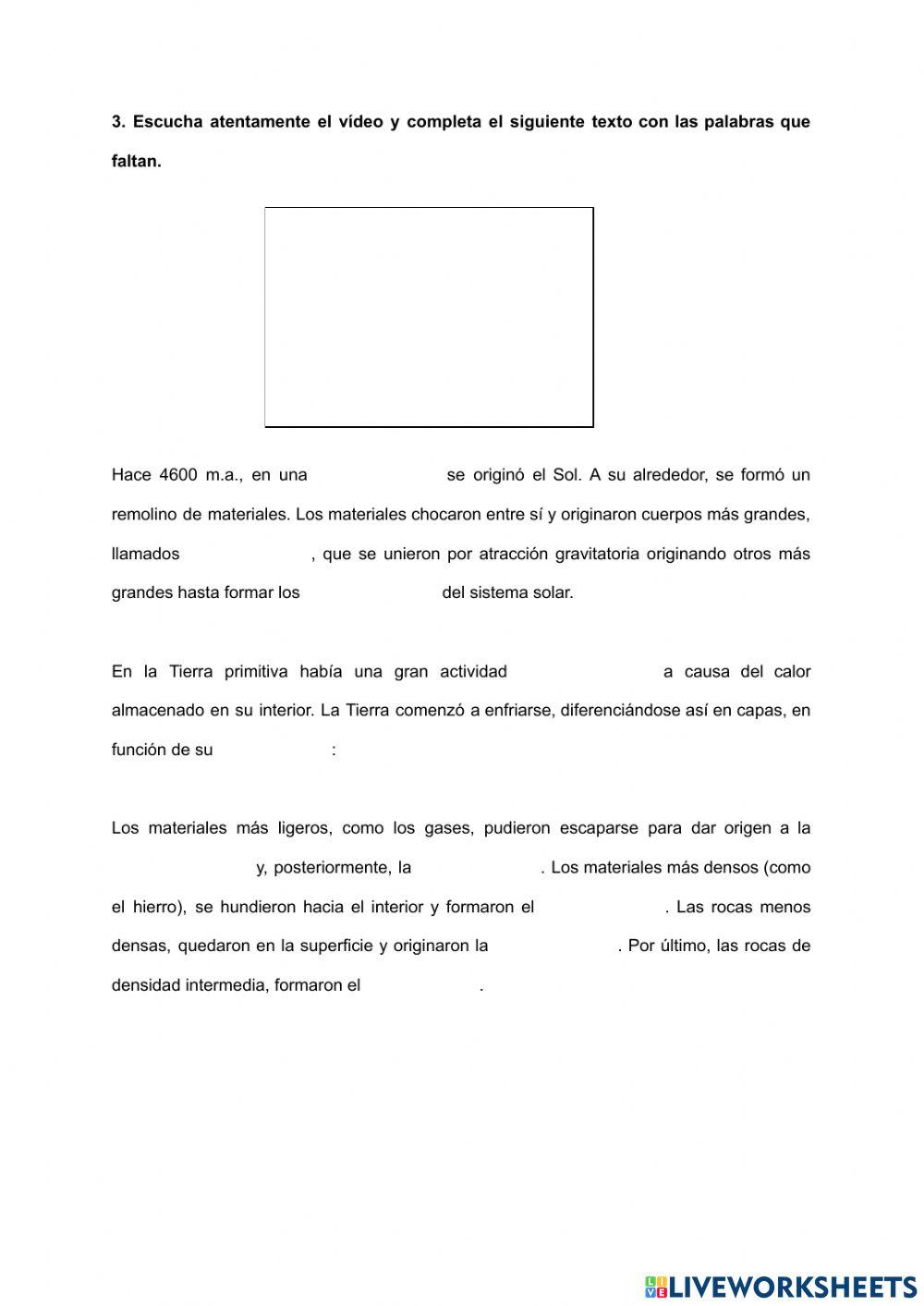 3. Escucha atentamente el vídeo y completa el siguiente texto con las palabras que faltan.

Hace 4600 m.a., en una se originó el Sol. A su alrededor, se formó un remolino de materiales. Los materiales chocaron entre sí y originaron cuerpos más grandes, llamados , que se unieron por atracción gravitatoria originando otros más grandes hasta formar los del sistema solar.

En la Tierra primitiva había una gran actividad a causa del calor almacenado en su interior. La Tierra comenzó a enfriarse, diferenciándose así en capas, en función de su :

Los materiales más ligeros, como los gases, pudieron escaparse para dar origen a la y, posteriormente, la . Los materiales más densos (como el hierro), se hundieron hacia el interior y formaron el . Las rocas menos densas, quedaron en la superficie y originaron la . Por último, las rocas de densidad intermedia, formaron el .

LIVEWORKSHEETS